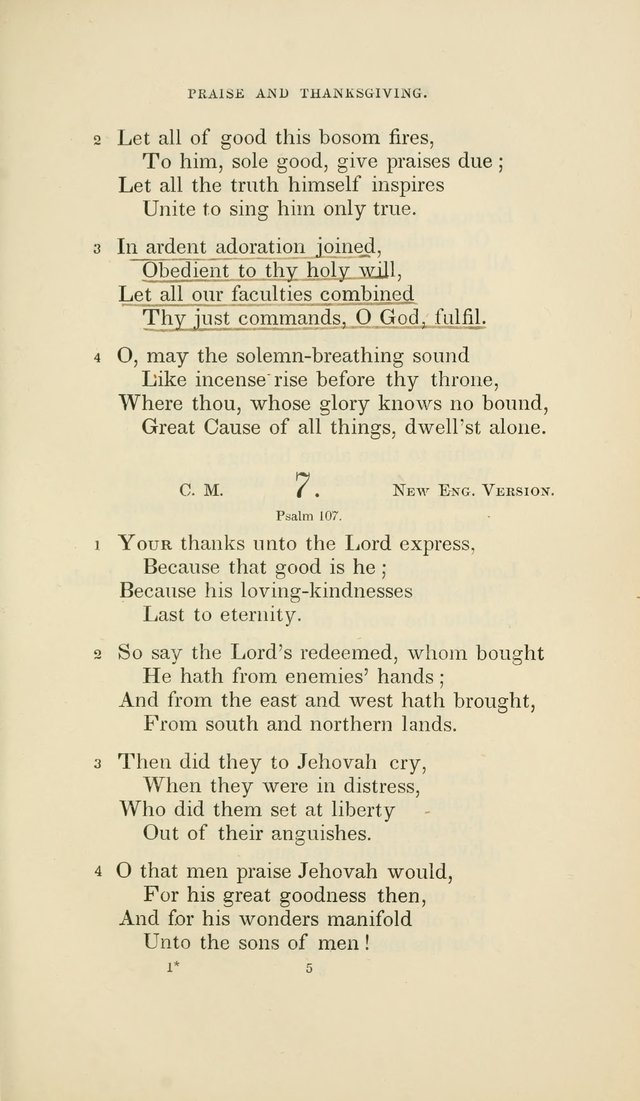 PRAISE AND THANKSGIVING.

2 Let all of good this bosom fires,
To him, sole good, give praises due;
Let all the truth himself inspires
Unite to sing him only true.

3 In ardent adoration joined,
Obedient to thy holy will,
Let all our faculties combined
Thy just commands, O God, fulfil.

4 O, may the solemn-breathing sound
Like incense rise before thy throne,
Where thou, whose glory knows no bound,
Great Cause of all things, dwell'st alone.

C. M. 7. New Eng. Version.

Psalm 107.

1 Your thanks unto the Lord express,
Because that good is he;
Because his loving-kindnesses
Last to eternity.

2 So say the Lord's redeemed, whom bought
He hath from enemies' hands;
And from the east and west hath brought,
From south and northern lands.

3 Then did they to Jehovah cry,
When they were in distress,
Who did them set at liberty
Out of their anguishes.

4 O that men praise Jehovah would,
For his great goodness then,
And for his wonders manifold
Unto the sons of men!

1* 5